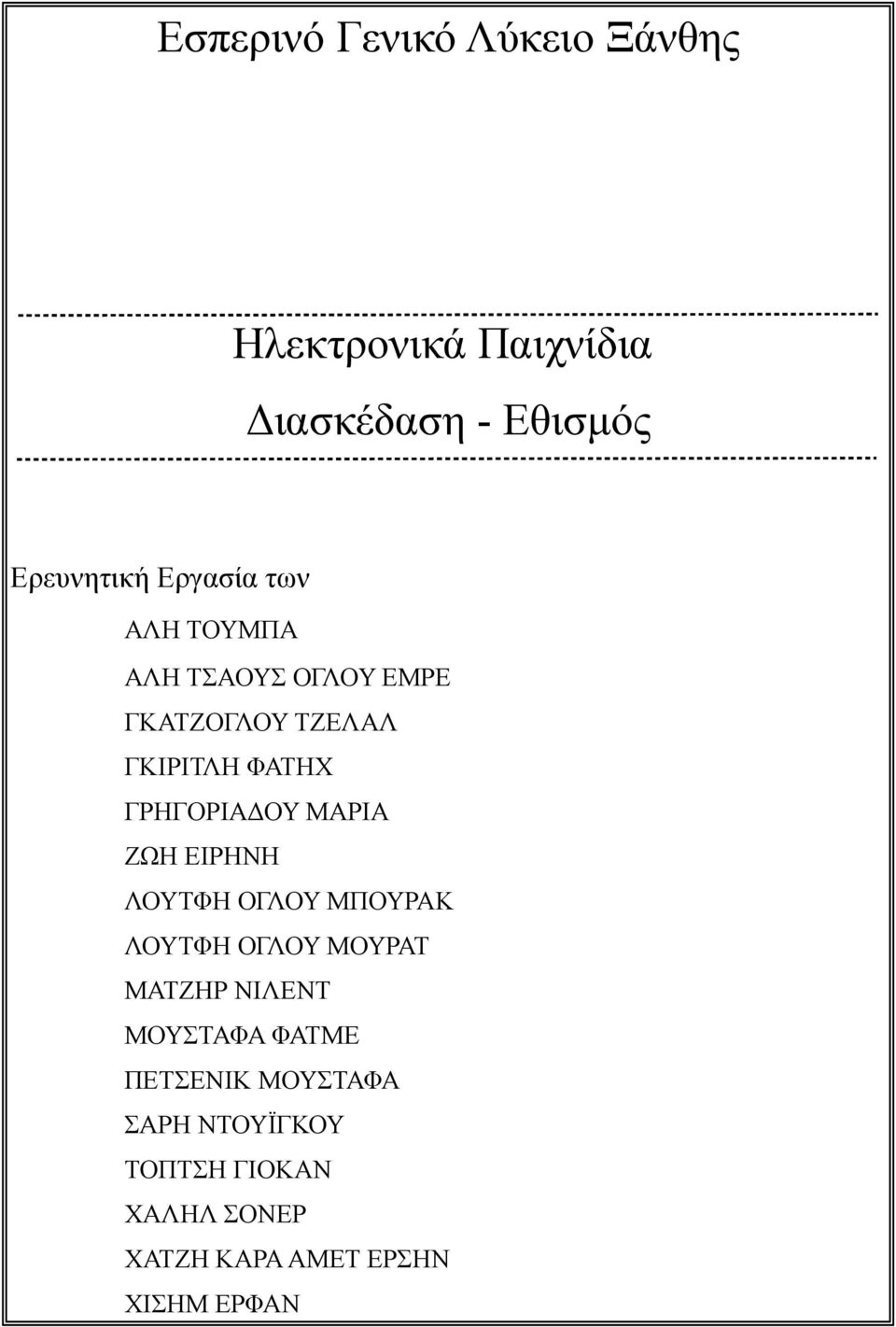 Εσπερινό Γενικό Λύκειο Ξάνθης

Ηλεκτρονικά Παιχνίδια

Διασκέδαση - Εθισμός

Ερευνητική Εργασία των

ΑΛΗ ΤΟΥΜΠΑ

ΑΛΗ ΤΣΑΟΥΣ ΟΓΛΟΥ ΕΜΡΕ

ΓΚΑΤΖΟΓΛΟΥ ΤΖΕΛΑΛ

ΓΚΙΡΙΤΛΗ ΦΑΤΗΧ

ΓΡΗΓΟΡΙΑΔΟΥ ΜΑΡΙΑ

ΖΩΗ ΕΙΡΗΝΗ

ΛΟΥΤΦΗ ΟΓΛΟΥ ΜΠΟΥΡΑΚ

ΛΟΥΤΦΗ ΟΓΛΟΥ ΜΟΥΡΑΤ

ΜΑΤΖΗΡ ΝΙΛΕΝΤ

ΜΟΥΣΤΑΦΑ ΦΑΤΜΕ

ΠΕΤΣΕΝΙΚ ΜΟΥΣΤΑΦΑ

ΣΑΡΗ ΝΤΟΥΪΓΚΟΥ

ΤΟΠΤΣΗ ΓΙΟΚΑΝ

ΧΑΛΗΛ ΣΟΝΕΡ

ΧΑΤΖΗ ΚΑΡΑ ΑΜΕΤ ΕΡΣΗΝ

ΧΙΣΗΜ ΕΡΦΑΝ